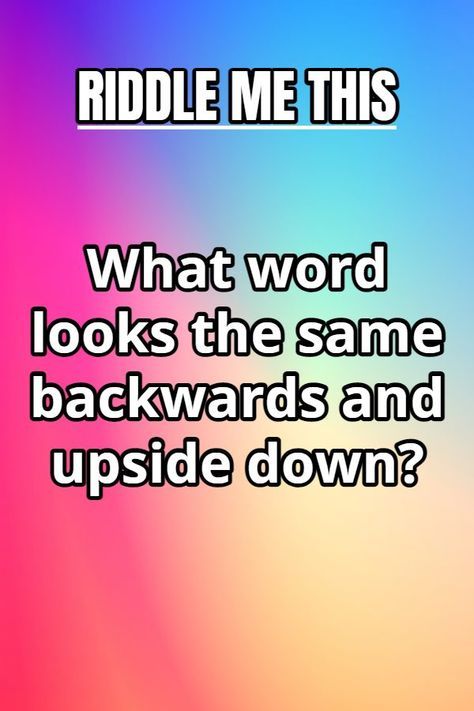 RIDDLE ME THIS

What word looks the same backwards and upside down?